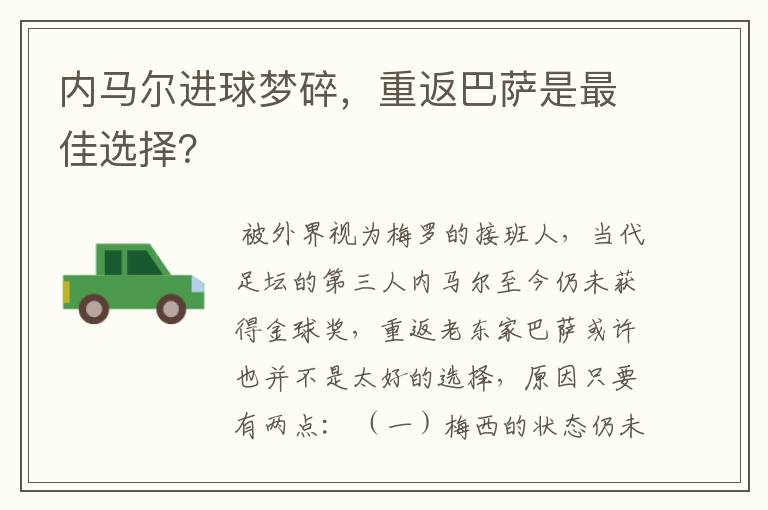 内马尔进球梦碎，重返巴萨是最佳选择？

被外界视为梅罗的接班人，当代足坛的第三人内马尔至今仍未获得金球奖，重返老东家巴萨或许也并不是太好的选择，原因只要有两点：（一）梅西的状态仍未